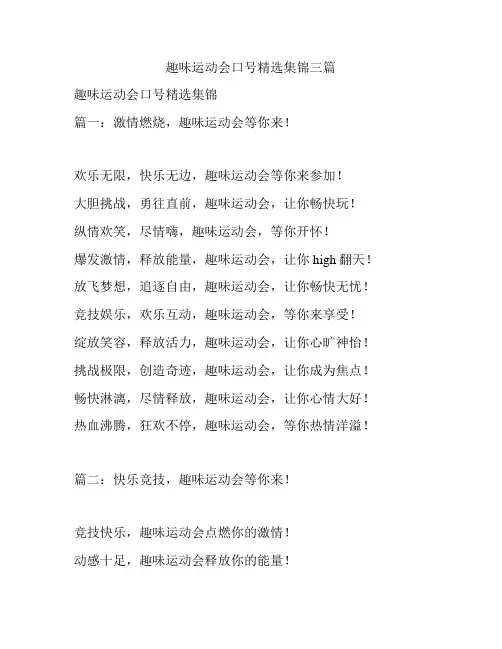 趣味运动会口号精选集锦三篇

趣味运动会口号精选集锦

篇一：激情燃烧，趣味运动会等你来！

欢乐无限，快乐无边，趣味运动会等你来参加！

大胆挑战，勇往直前，趣味运动会，让你畅快玩！

纵情欢笑，尽情嗨，趣味运动会，等你开怀！

爆发激情，释放能量，趣味运动会，让你 high 翻天！

放飞梦想，追逐自由，趣味运动会，让你畅快无忧！

竞技娱乐，欢乐互动，趣味运动会，等你来享受！

绽放笑容，释放活力，趣味运动会，让你心旷神怡！

挑战极限，创造奇迹，趣味运动会，让你成为焦点！

畅快淋漓，尽情释放，趣味运动会，让你心情大好！

热血沸腾，狂欢不停，趣味运动会，等你热情洋溢！

篇二：快乐竞技，趣味运动会等你来！

竞技快乐，趣味运动会点燃你的激情！

动感十足，趣味运动会释放你的能量！